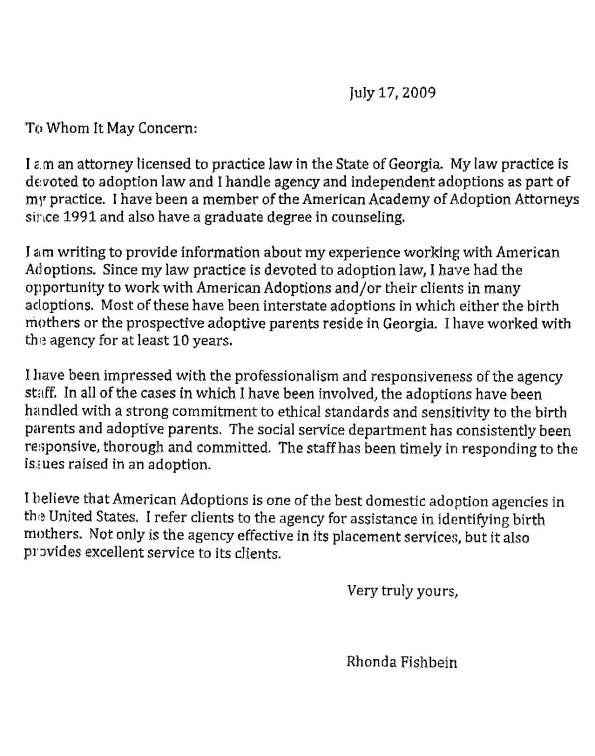 July 17, 2009

To Whom It May Concern:

I am an attorney licensed to practice law in the State of Georgia. My law practice is devoted to adoption law and I handle agency and independent adoptions as part of my practice. I have been a member of the American Academy of Adoption Attorneys since 1991 and also have a graduate degree in counseling.

I am writing to provide information about my experience working with American Adoptions. Since my law practice is devoted to adoption law, I have had the opportunity to work with American Adoptions and/or their clients in many adoptions. Most of these have been interstate adoptions in which either the birth mothers or the prospective adoptive parents reside in Georgia. I have worked with the agency for at least 10 years.

I have been impressed with the professionalism and responsiveness of the agency staff. In all of the cases in which I have been involved, the adoptions have been handled with a strong commitment to ethical standards and sensitivity to the birth parents and adoptive parents. The social service department has consistently been responsive, thorough and committed. The staff has been timely in responding to the issues raised in an adoption.

I believe that American Adoptions is one of the best domestic adoption agencies in the United States. I refer clients to the agency for assistance in identifying birth mothers. Not only is the agency effective in its placement services, but it also provides excellent service to its clients.

Very truly yours,

Rhonda Fishbein